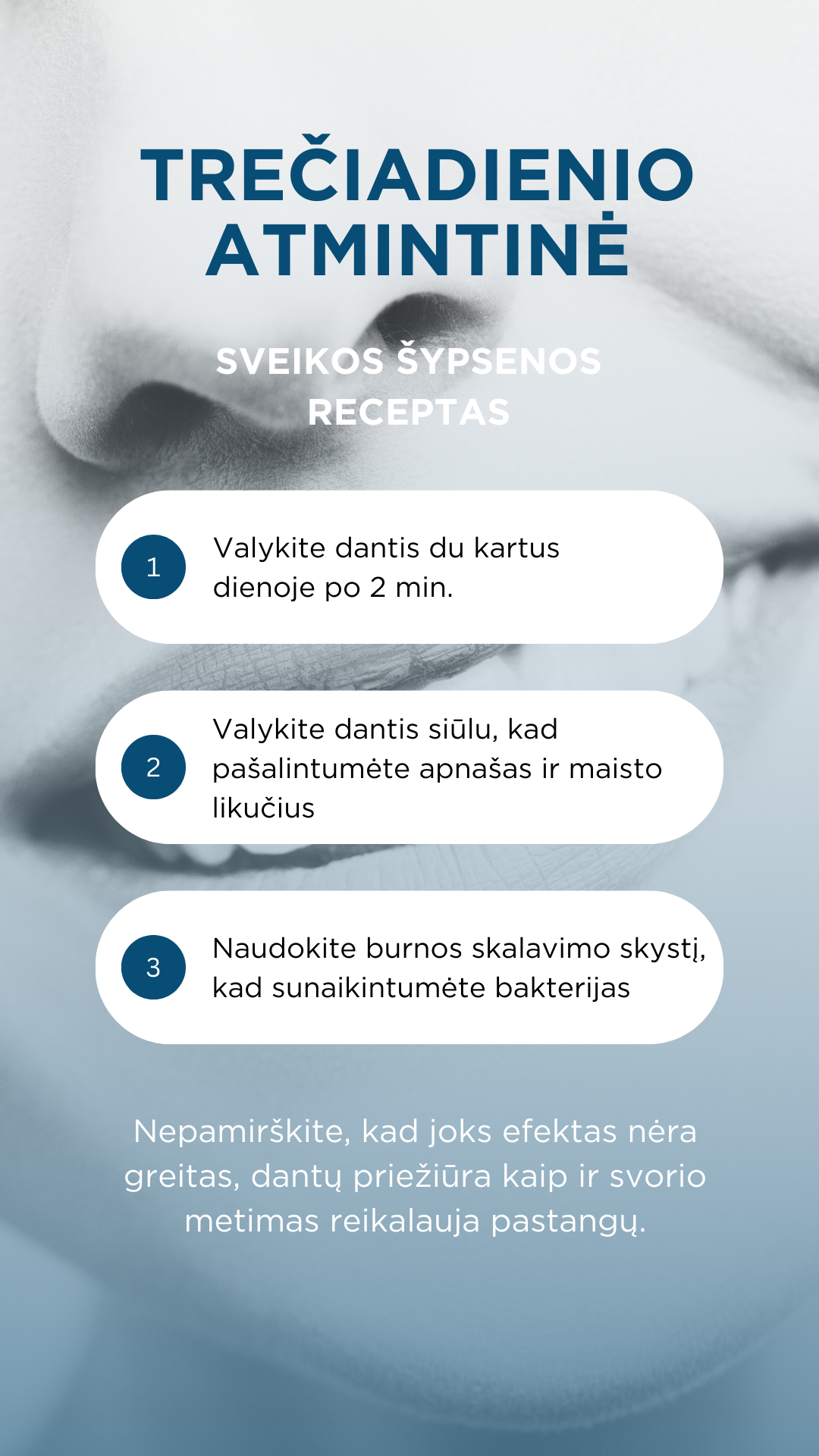 TREČIADIENIO ATMINTINĖ

SVEIKOS ŠYPSENOS RECEPTAS

1
Valykite dantis du kartus dienoje po 2 min.

2
Valykite dantis siūlu, kad pašalintumėte apnašas ir maisto likučius

3
Naudokite burnos skalavimo skystį, kad sunaikintumėte bakterijas

Nepamirškite, kad joks efektas nėra greitas, dantų priežiūra kaip ir svorio metimas reikalauja pastangų.